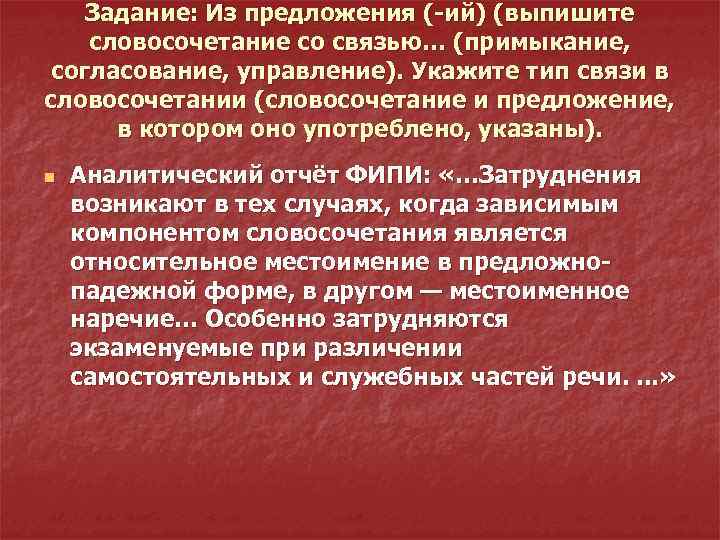 Задание: Из предложения (-ий) (выпишите словосочетание со связью… (примыкание, согласование, управление). Укажите тип связи в словосочетании (словосочетание и предложение, в котором оно употреблено, указаны).

Аналитический отчёт ФИПИ: «…Затруднения возникают в тех случаях, когда зависимым компонентом словосочетания является относительное местоимение в предложно-падежной форме, в другом — местоименное наречие… Особенно затрудняются экзаменуемые при различении самостоятельных и служебных частей речи. …»